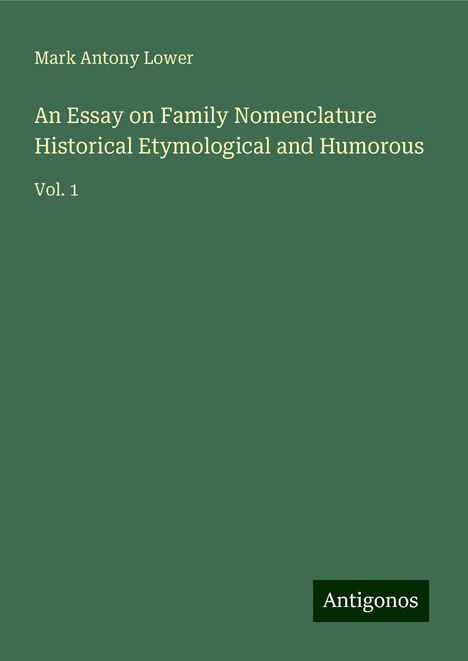 Mark Antony Lower

An Essay on Family Nomenclature Historical Etymological and Humorous

Vol. 1

Antigonos